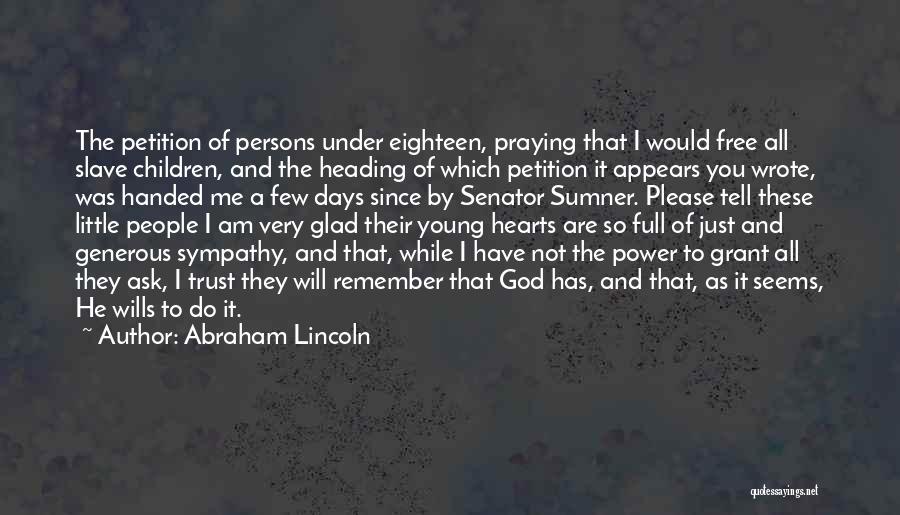 The petition of persons under eighteen, praying that I would free all slave children, and the heading of which petition it appears you wrote, was handed me a few days since by Senator Sumner. Please tell these little people I am very glad their young hearts are so full of just and generous sympathy, and that, while I have not the power to grant all they ask, I trust they will remember that God has, and that, as it seems, He wills to do it.
~ Author: Abraham Lincoln

quotessayings.net